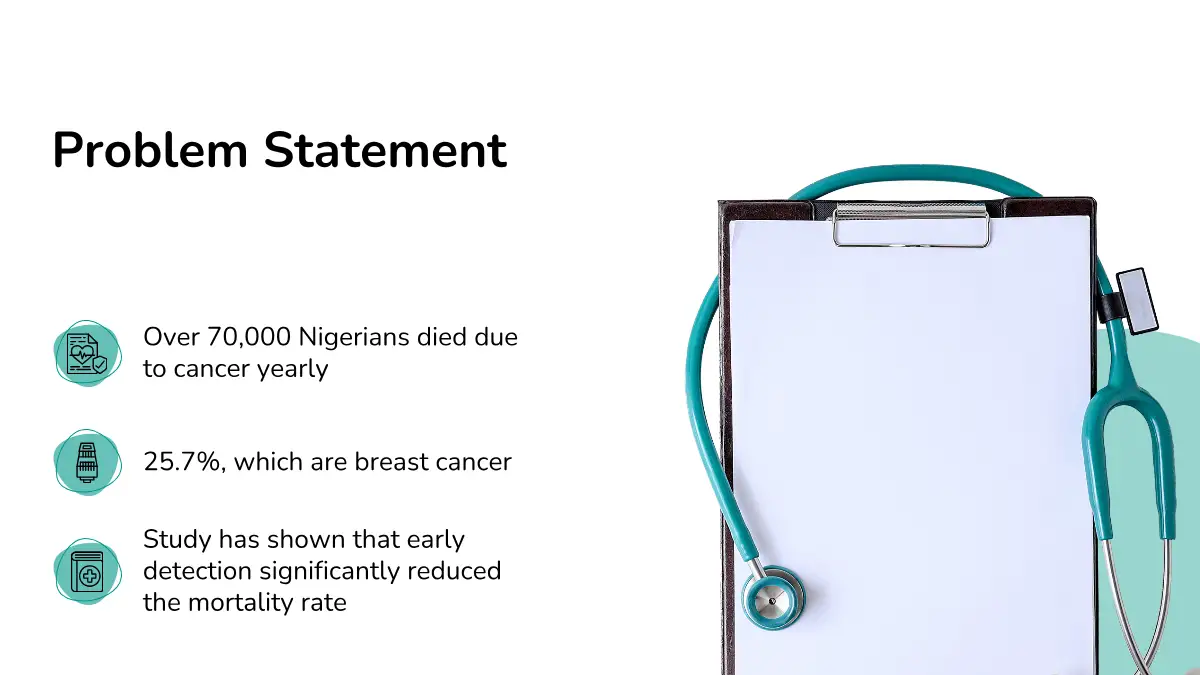 Problem Statement

Over 70,000 Nigerians died due to cancer yearly

25.7%, which are breast cancer

Study has shown that early detection significantly reduced the mortality rate